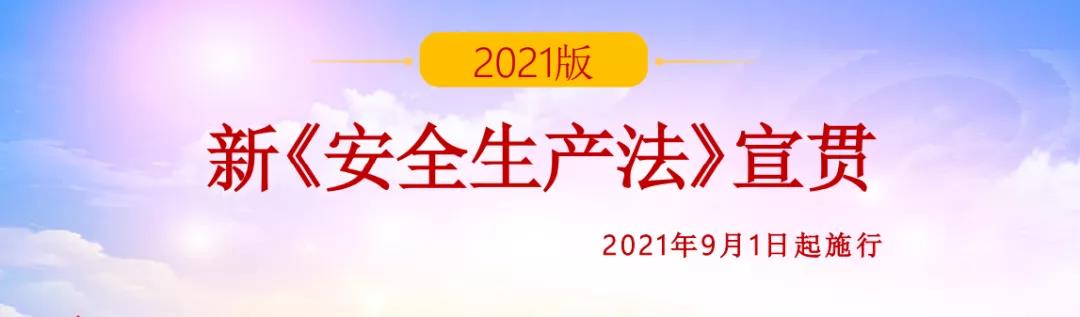 2021版

新《安全生产法》宣贯

2021年9月1日起施行